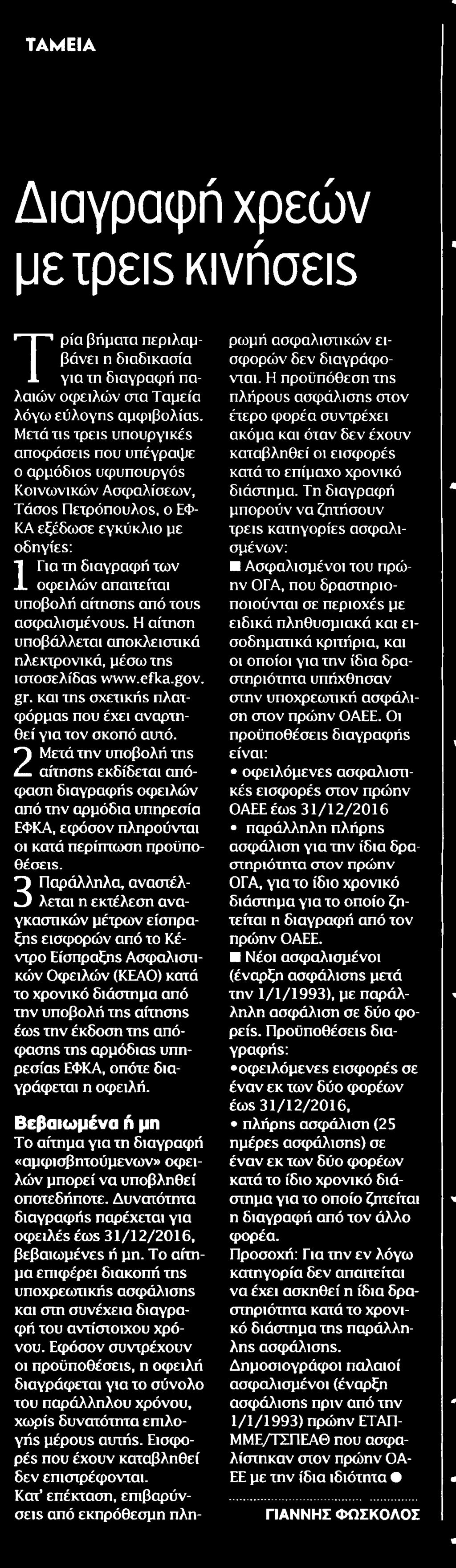 ΤΑΜΕΙΑ

Διαγραφή χρεών με τρεις κινήσεις

Τρία βήματα περιλαμβάνει η διαδικασία για τη διαγραφή παλαιών οφειλών στα Ταμεία λόγω εύλογης αμφιβολίας. Μετά τις τρεις υπουργικές αποφάσεις που υπέγραψε ο αρμόδιος υφυπουργός Κοινωνικών Ασφαλίσεων, Τάσος Πετρόπουλος, ο ΕΦΚΑ εξέδωσε εγκύκλιο με οδηγίες:

1 Για τη διαγραφή των οφειλών απαιτείται υποβολή αίτησης από τους ασφαλισμένους. Η αίτηση υποβάλλεται αποκλειστικά ηλεκτρονικά, μέσω της ιστοσελίδας www.efka.gov.gr. και της σχετικής πλατφόρμας που έχει αναρτηθεί για τον σκοπό αυτό.

2 Μετά την υποβολή της αίτησης εκδίδεται απόφαση διαγραφής οφειλών από την αρμόδια υπηρεσία ΕΦΚΑ, εφόσον πληρούνται οι κατά περίπτωση προϋποθέσεις.

3 Παράλληλα, αναστέλλεται η εκτέλεση αναγκαστικών μέτρων είσπραξης εισφορών από το Κέντρο Είσπραξης Ασφαλιστικών Οφειλών (ΚΕΑΟ) κατά το χρονικό διάστημα από την υποβολή της αίτησης έως την έκδοση της απόφασης της αρμόδιας υπηρεσίας ΕΦΚΑ, οπότε διαγράφεται η οφειλή.

Βεβαιωμένα ή μη
Το αίτημα για τη διαγραφή «αμφισβητούμενων» οφειλών μπορεί να υποβληθεί οποτεδήποτε. Δυνατότητα διαγραφής παρέχεται για οφειλές έως 31/12/2016, βεβαιωμένες ή μη. Το αίτημα επιφέρει διακοπή της υποχρεωτικής ασφάλισης και στη συνέχεια διαγραφή του αντίστοιχου χρόνου. Εφόσον συντρέχουν οι προϋποθέσεις, η οφειλή διαγράφεται για το σύνολο του παράλληλου χρόνου, χωρίς δυνατότητα επιλογής μέρους αυτής. Εισφορές που έχουν καταβληθεί δεν επιστρέφονται.
Κατ' επέκταση, επιβαρύνσεις από εκπρόθεσμη πληρωμή ασφαλιστικών εισφορών δεν διαγράφονται. Η προϋπόθεση της πλήρους ασφάλισης στον έτερο φορέα συντρέχει ακόμα και όταν δεν έχουν καταβληθεί οι εισφορές κατά το επίμαχο χρονικό διάστημα. Τη διαγραφή μπορούν να ζητήσουν τρεις κατηγορίες ασφαλισμένων:
■ Ασφαλισμένοι του πρώην ΟΓΑ, που δραστηριοποιούνται σε περιοχές με ειδικά πληθυσμιακά και εισοδηματικά κριτήρια, και οι οποίοι για την ίδια δραστηριότητα υπήχθησαν στην υποχρεωτική ασφάλιση στον πρώην ΟΑΕΕ. Οι προϋποθέσεις διαγραφής είναι:
• οφειλόμενες ασφαλιστικές εισφορές στον πρώην ΟΑΕΕ έως 31/12/2016
• παράλληλη πλήρης ασφάλιση για την ίδια δραστηριότητα στον πρώην ΟΓΑ, για το ίδιο χρονικό διάστημα για το οποίο ζητείται η διαγραφή από τον πρώην ΟΑΕΕ.
■ Νέοι ασφαλισμένοι (έναρξη ασφάλισης μετά την 1/1/1993), με παράλληλη ασφάλιση σε δύο φορείς. Προϋποθέσεις διαγραφής:
•οφειλόμενες εισφορές σε έναν εκ των δύο φορέων έως 31/12/2016,
• πλήρης ασφάλιση (25 ημέρες ασφάλισης) σε έναν εκ των δύο φορέων κατά το ίδιο χρονικό διάστημα για το οποίο ζητείται η διαγραφή από τον άλλο φορέα.
Προσοχή: Για την εν λόγω κατηγορία δεν απαιτείται να έχει ασκηθεί η ίδια δραστηριότητα κατά το χρονικό διάστημα της παράλληλης ασφάλισης.
Δημοσιογράφοι παλαιοί ασφαλισμένοι (έναρξη ασφάλισης πριν από την 1/1/1993) πρώην ΕΤΑΠ-ΜΜΕ/ΤΣΠΕΑΘ που ασφαλίστηκαν στον πρώην ΟΑΕΕ με την ίδια ιδιότητα ●

ΓΙΑΝΝΗΣ ΦΩΣΚΟΛΟΣ